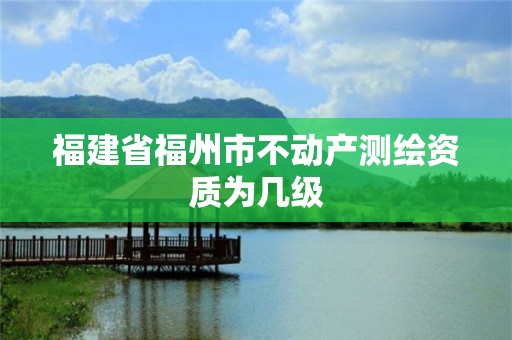 福建省福州市不动产测绘资质为几级